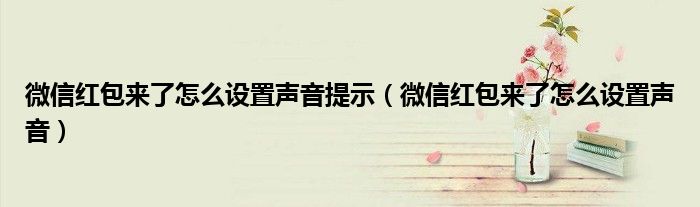 微信红包来了怎么设置声音提示（微信红包来了怎么设置声音）